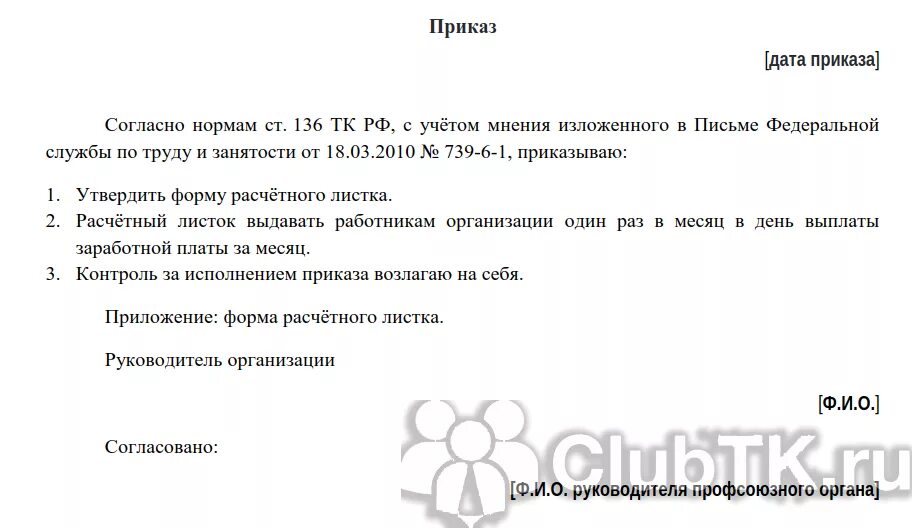 Приказ

[дата приказа]

Согласно нормам ст. 136 ТК РФ, с учётом мнения изложенного в Письме Федеральной службы по труду и занятости от 18.03.2010 № 739-6-1, приказываю:

1. Утвердить форму расчётного листка.
2. Расчётный листок выдавать работникам организации один раз в месяц в день выплаты заработной платы за месяц.
3. Контроль за исполнением приказа возлагаю на себя.

Приложение: форма расчётного листка.

Руководитель организации

[Ф.И.О.]

Согласовано:

ClubTK.ru

[Ф.И.О. руководителя профсоюзного органа]